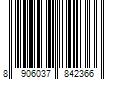 8 906037 842366